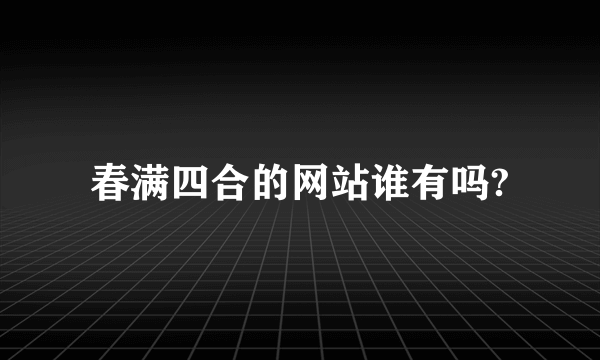 春满四合的网站谁有吗?